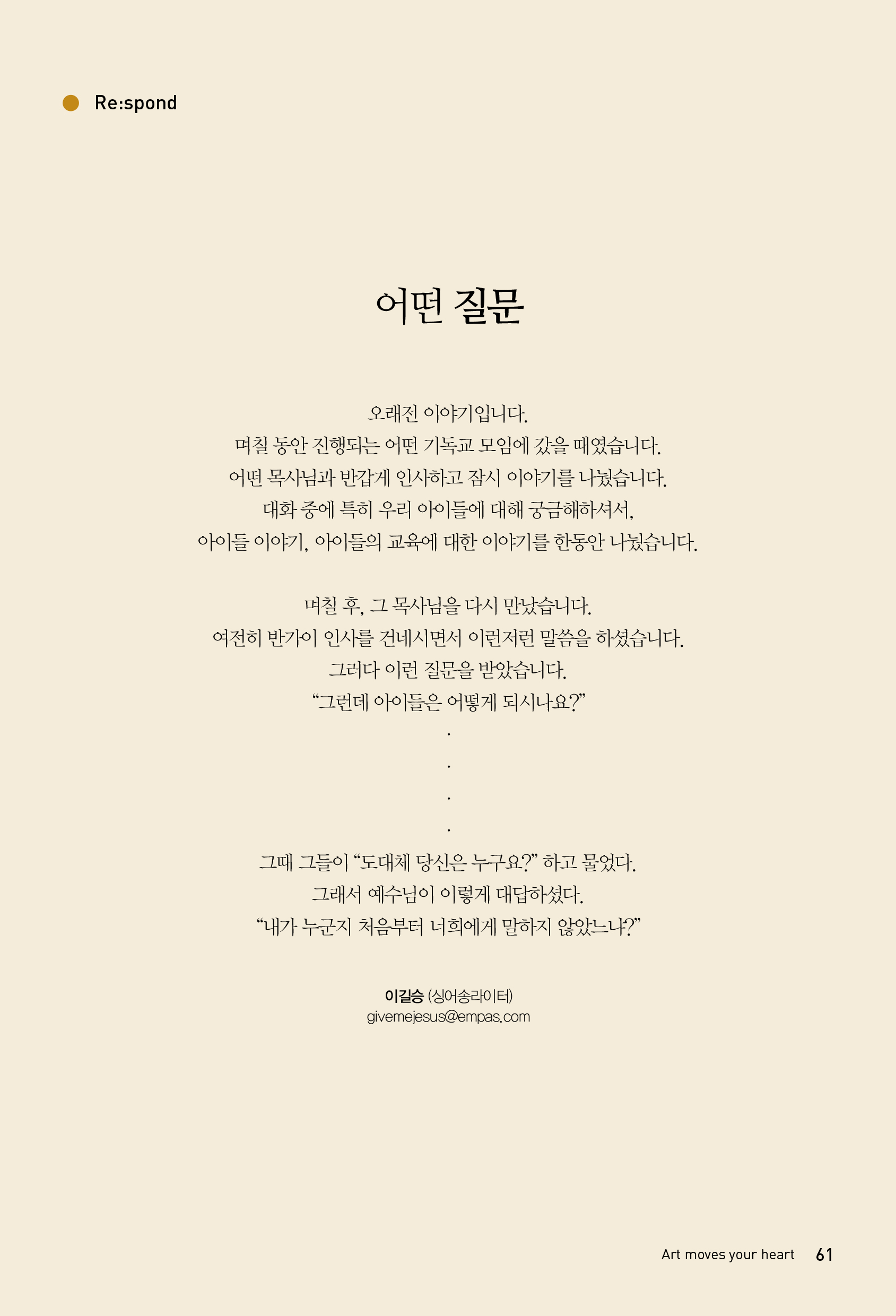 Re:spond

어떤 질문

오래전 이야기입니다.
며칠 동안 진행되는 어떤 기독교 모임에 갔을 때였습니다.
어떤 목사님과 반갑게 인사하고 잠시 이야기를 나눴습니다.
대화 중에 특히 우리 아이들에 대해 궁금해하셔서,
아이들 이야기, 아이들의 교육에 대한 이야기를 한동안 나눴습니다.

며칠 후, 그 목사님을 다시 만났습니다.
여전히 반가이 인사를 건네시면서 이런저런 말씀을 하셨습니다.
그러다 이런 질문을 받았습니다.
“그런데 아이들은 어떻게 되시나요?”
.
.
.
.
그때 그들이 “도대체 당신은 누구요?” 하고 물었다.
그래서 예수님이 이렇게 대답하셨다.
“내가 누군지 처음부터 너희에게 말하지 않았느냐?”

이길승 (싱어송라이터)
givemejesus@empas.com

Art moves your heart 61